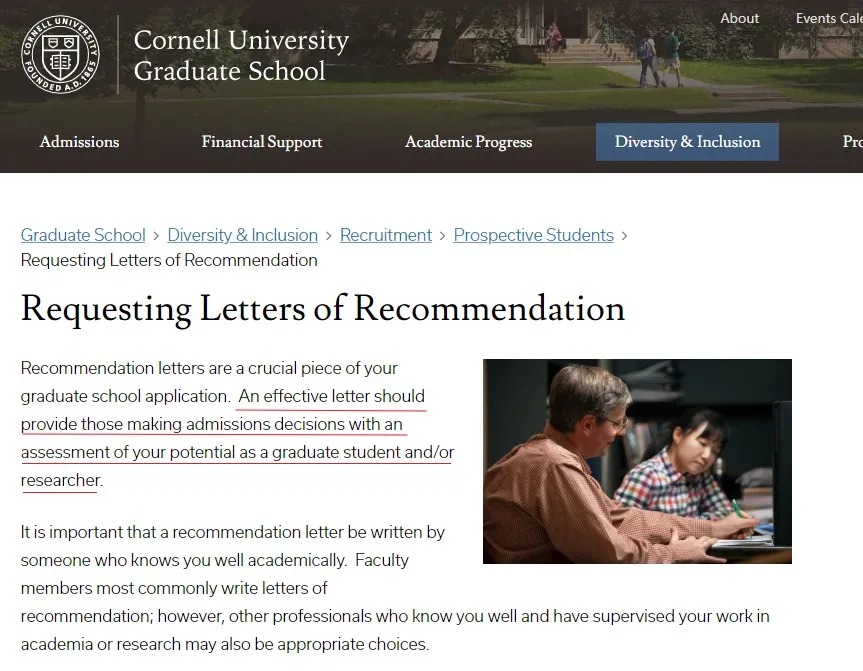 CORNELL UNIVERSITY FOUNDED A.D. 1865

Cornell University Graduate School

About Events Cale

Admissions Financial Support Academic Progress Diversity & Inclusion Pro

Graduate School > Diversity & Inclusion > Recruitment > Prospective Students > Requesting Letters of Recommendation

Requesting Letters of Recommendation

Recommendation letters are a crucial piece of your graduate school application. An effective letter should provide those making admissions decisions with an assessment of your potential as a graduate student and/or researcher.

It is important that a recommendation letter be written by someone who knows you well academically. Faculty members most commonly write letters of recommendation; however, other professionals who know you well and have supervised your work in academia or research may also be appropriate choices.